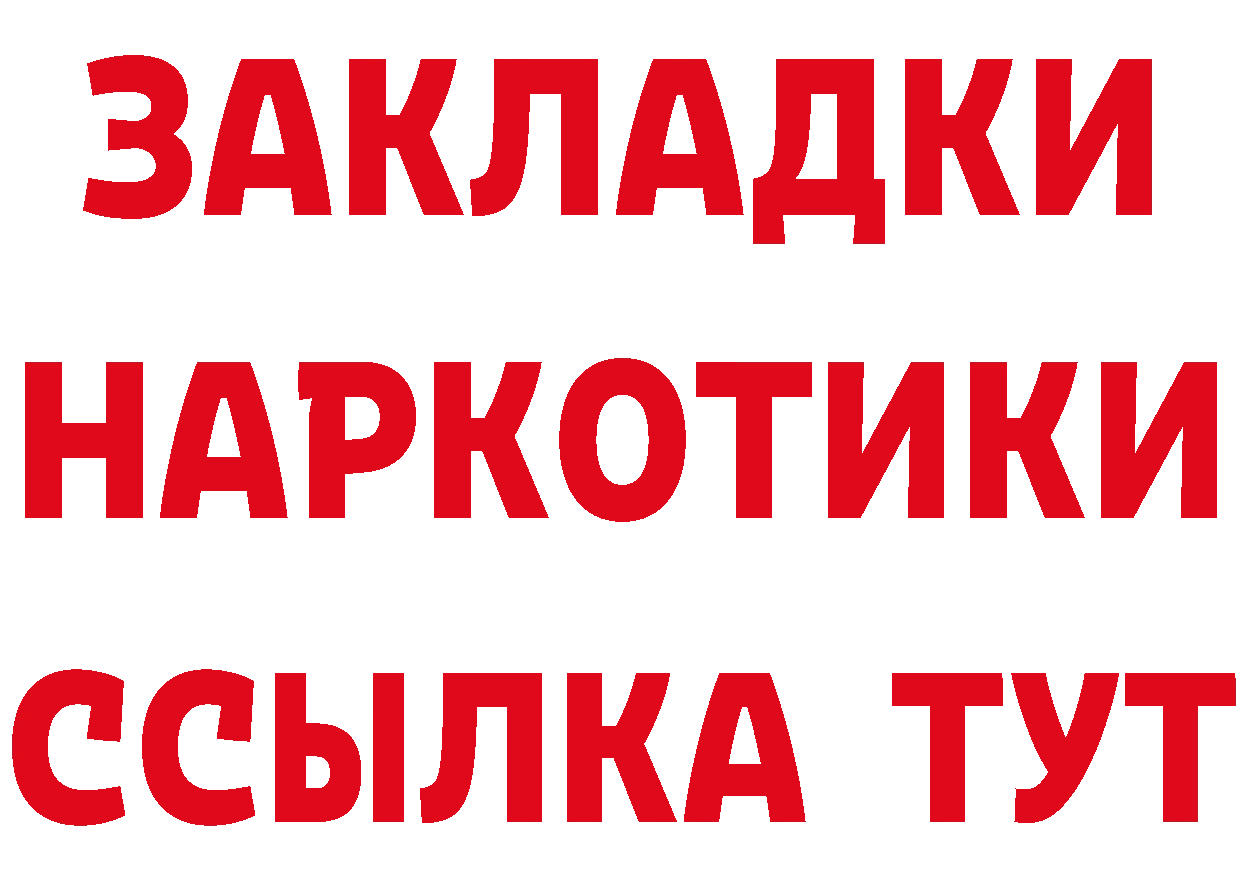 ЗАКЛАДКИ
НАРКОТИКИ
ССЫЛКА ТУТ